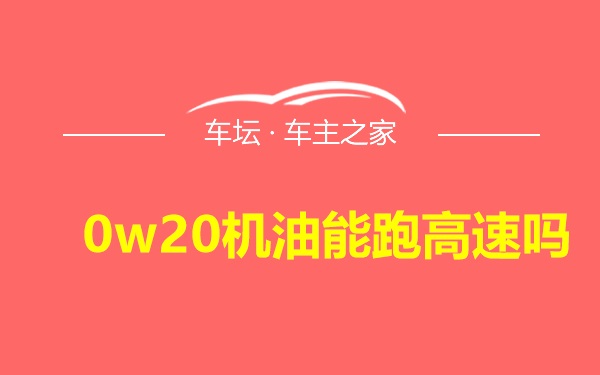 车坛 · 车主之家

0w20机油能跑高速吗